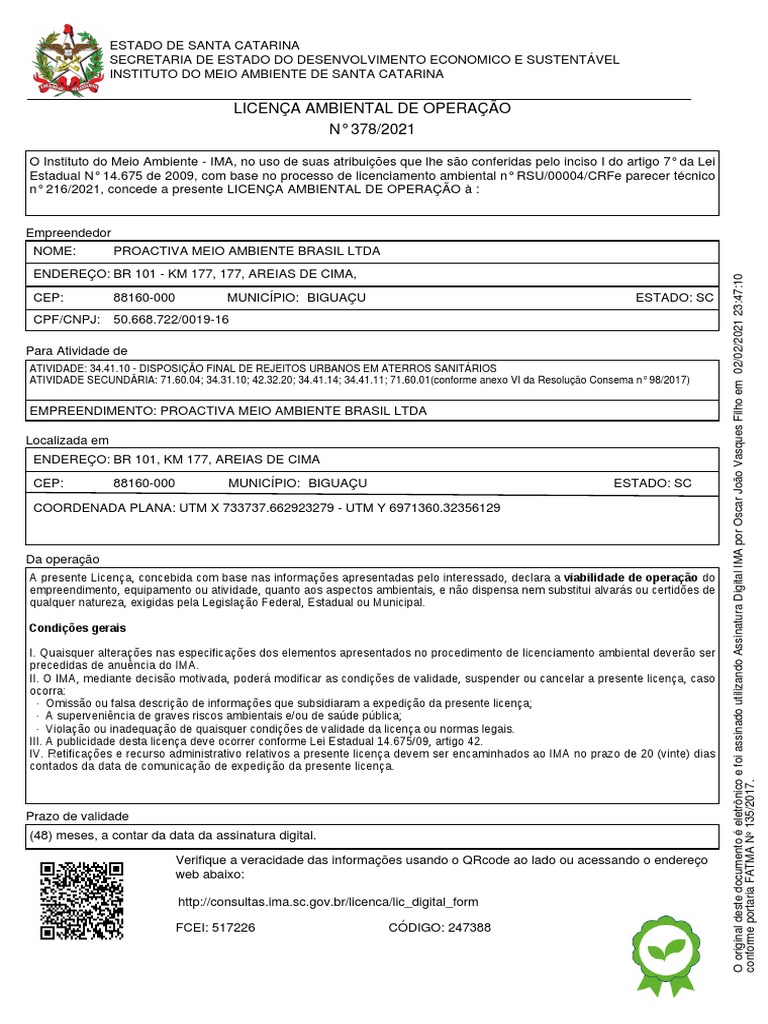 ESTADO DE SANTA CATARINA
SECRETARIA DE ESTADO DO DESENVOLVIMENTO ECONOMICO E SUSTENTÁVEL
INSTITUTO DO MEIO AMBIENTE DE SANTA CATARINA

LICENÇA AMBIENTAL DE OPERAÇÃO
N° 378/2021

O Instituto do Meio Ambiente - IMA, no uso de suas atribuições que lhe são conferidas pelo inciso I do artigo 7° da Lei Estadual N° 14.675 de 2009, com base no processo de licenciamento ambiental n° RSU/00004/CRFe parecer técnico n° 216/2021, concede a presente LICENÇA AMBIENTAL DE OPERAÇÃO à :

Empreendedor

NOME: PROACTIVA MEIO AMBIENTE BRASIL LTDA
ENDEREÇO: BR 101 - KM 177, 177, AREIAS DE CIMA,
CEP: 88160-000 MUNICÍPIO: BIGUAÇU ESTADO: SC
CPF/CNPJ: 50.668.722/0019-16

Para Atividade de

ATIVIDADE: 34.41.10 - DISPOSIÇÃO FINAL DE REJEITOS URBANOS EM ATERROS SANITÁRIOS
ATIVIDADE SECUNDÁRIA: 71.60.04; 34.31.10; 42.32.20; 34.41.14; 34.41.11; 71.60.01(conforme anexo VI da Resolução Consema n° 98/2017)

EMPREENDIMENTO: PROACTIVA MEIO AMBIENTE BRASIL LTDA

Localizada em

ENDEREÇO: BR 101, KM 177, AREIAS DE CIMA
CEP: 88160-000 MUNICÍPIO: BIGUAÇU ESTADO: SC
COORDENADA PLANA: UTM X 733737.662923279 - UTM Y 6971360.32356129

Da operação

A presente Licença, concebida com base nas informações apresentadas pelo interessado, declara a viabilidade de operação do empreendimento, equipamento ou atividade, quanto aos aspectos ambientais, e não dispensa nem substitui alvarás ou certidões de qualquer natureza, exigidas pela Legislação Federal, Estadual ou Municipal.

Condições gerais

I. Quaisquer alterações nas especificações dos elementos apresentados no procedimento de licenciamento ambiental deverão ser precedidas de anuência do IMA.
II. O IMA, mediante decisão motivada, poderá modificar as condições de validade, suspender ou cancelar a presente licença, caso ocorra:
· Omissão ou falsa descrição de informações que subsidiaram a expedição da presente licença;
· A superveniência de graves riscos ambientais e/ou de saúde pública;
· Violação ou inadequação de quaisquer condições de validade da licença ou normas legais.
III. A publicidade desta licença deve ocorrer conforme Lei Estadual 14.675/09, artigo 42.
IV. Retificações e recurso administrativo relativos a presente licença devem ser encaminhados ao IMA no prazo de 20 (vinte) dias contados da data de comunicação de expedição da presente licença.

Prazo de validade

(48) meses, a contar da data da assinatura digital.

Verifique a veracidade das informações usando o QRcode ao lado ou acessando o endereço web abaixo:

http://consultas.ima.sc.gov.br/licenca/lic_digital_form

FCEI: 517226 CÓDIGO: 247388

O original deste documento é eletrônico e foi assinado utilizando Assinatura Digital IMA por Oscar João Vasques Filho em 02/02/2021 23:47:10 conforme portaria FATMA Nº 135/2017.